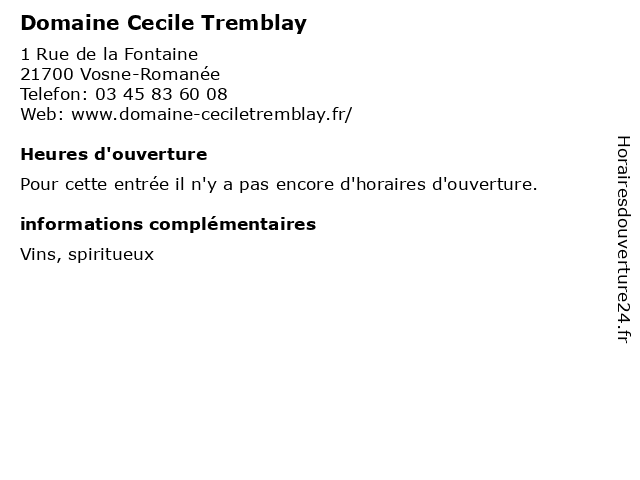 Domaine Cecile Tremblay

1 Rue de la Fontaine
21700 Vosne-Romanée
Telefon: 03 45 83 60 08
Web: www.domaine-ceciletremblay.fr/

Heures d'ouverture

Pour cette entrée il n'y a pas encore d'horaires d'ouverture.

informations complémentaires

Vins, spiritueux

Horairesdouverture24.fr